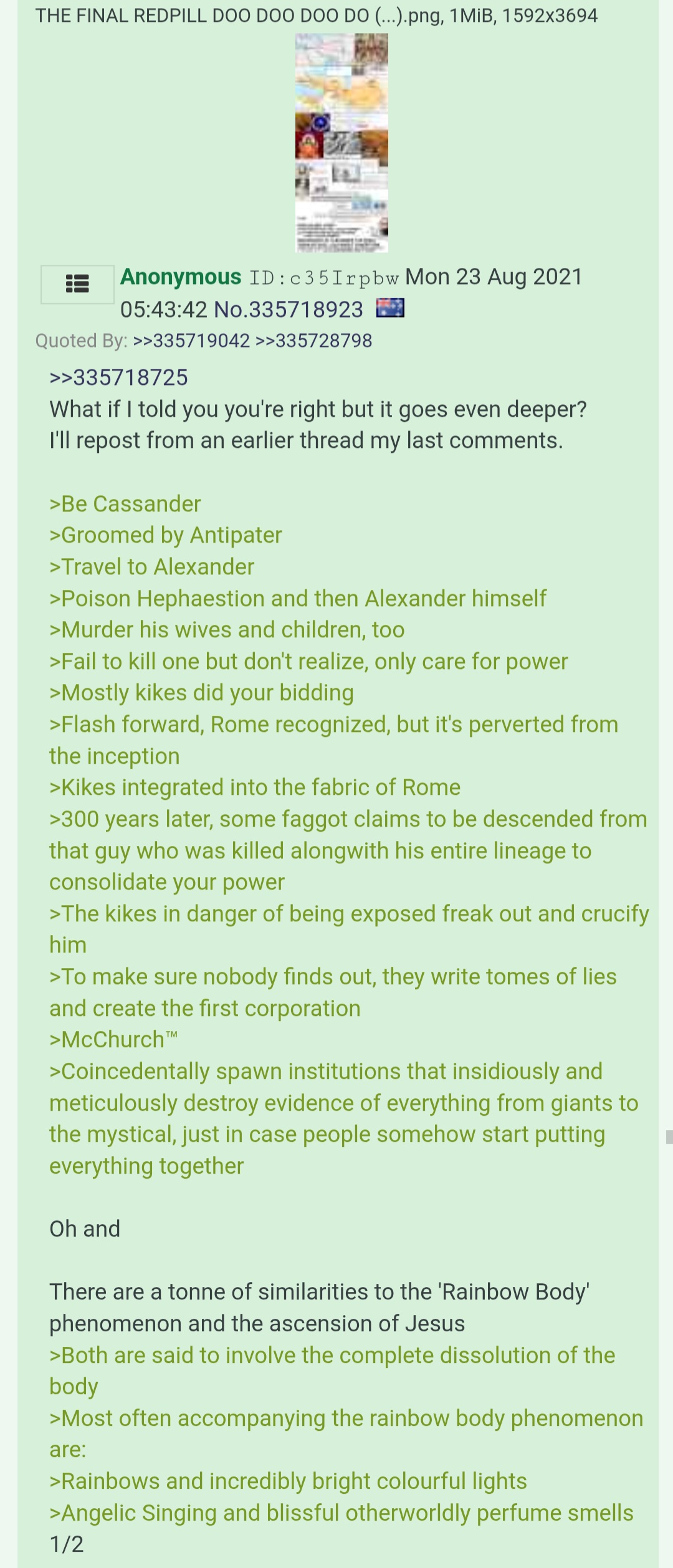 THE FINAL REDPILL DOO DOO DOO DO (...).png, 1MiB, 1592x3694

Anonymous ID:c35Irpbw Mon 23 Aug 2021 05:43:42 No.335718923

Quoted By: >>335719042 >>335728798

>>335718725
What if I told you you're right but it goes even deeper?
I'll repost from an earlier thread my last comments.

>Be Cassander
>Groomed by Antipater
>Travel to Alexander
>Poison Hephaestion and then Alexander himself
>Murder his wives and children, too
>Fail to kill one but don't realize, only care for power
>Mostly kikes did your bidding
>Flash forward, Rome recognized, but it's perverted from the inception
>Kikes integrated into the fabric of Rome
>300 years later, some faggot claims to be descended from that guy who was killed alongwith his entire lineage to consolidate your power
>The kikes in danger of being exposed freak out and crucify him
>To make sure nobody finds out, they write tomes of lies and create the first corporation
>McChurch™
>Coincedentally spawn institutions that insidiously and meticulously destroy evidence of everything from giants to the mystical, just in case people somehow start putting everything together

Oh and

There are a tonne of similarities to the 'Rainbow Body' phenomenon and the ascension of Jesus
>Both are said to involve the complete dissolution of the body
>Most often accompanying the rainbow body phenomenon are:
>Rainbows and incredibly bright colourful lights
>Angelic Singing and blissful otherworldly perfume smells
1/2